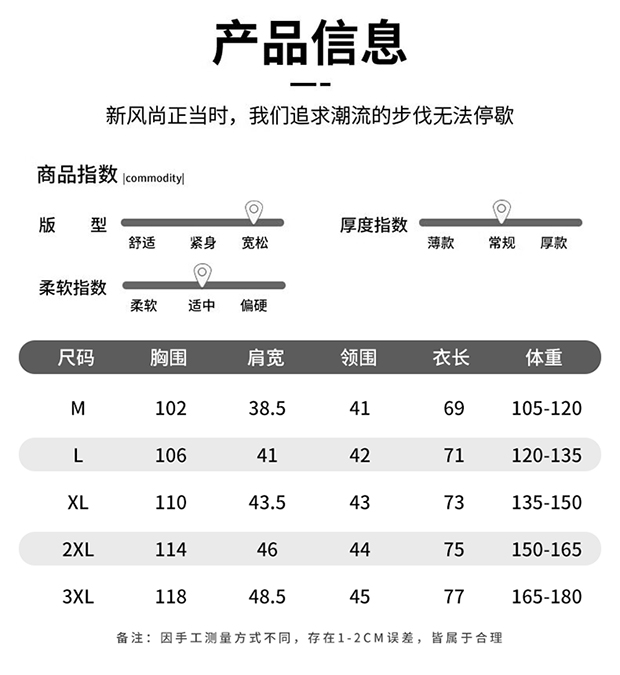 产品信息

新风尚正当时，我们追求潮流的步伐无法停歇

商品指数 |commodity|

版 型
舒适 紧身 宽松

厚度指数
薄款 常规 厚款

柔软指数
柔软 适中 偏硬

| 尺码 | 胸围 | 肩宽 | 领围 | 衣长 | 体重 |
|---|---|---|---|---|---|
| M | 102 | 38.5 | 41 | 69 | 105-120 |
| L | 106 | 41 | 42 | 71 | 120-135 |
| XL | 110 | 43.5 | 43 | 73 | 135-150 |
| 2XL | 114 | 46 | 44 | 75 | 150-165 |
| 3XL | 118 | 48.5 | 45 | 77 | 165-180 |

备注：因手工测量方式不同，存在1-2CM误差，皆属于合理